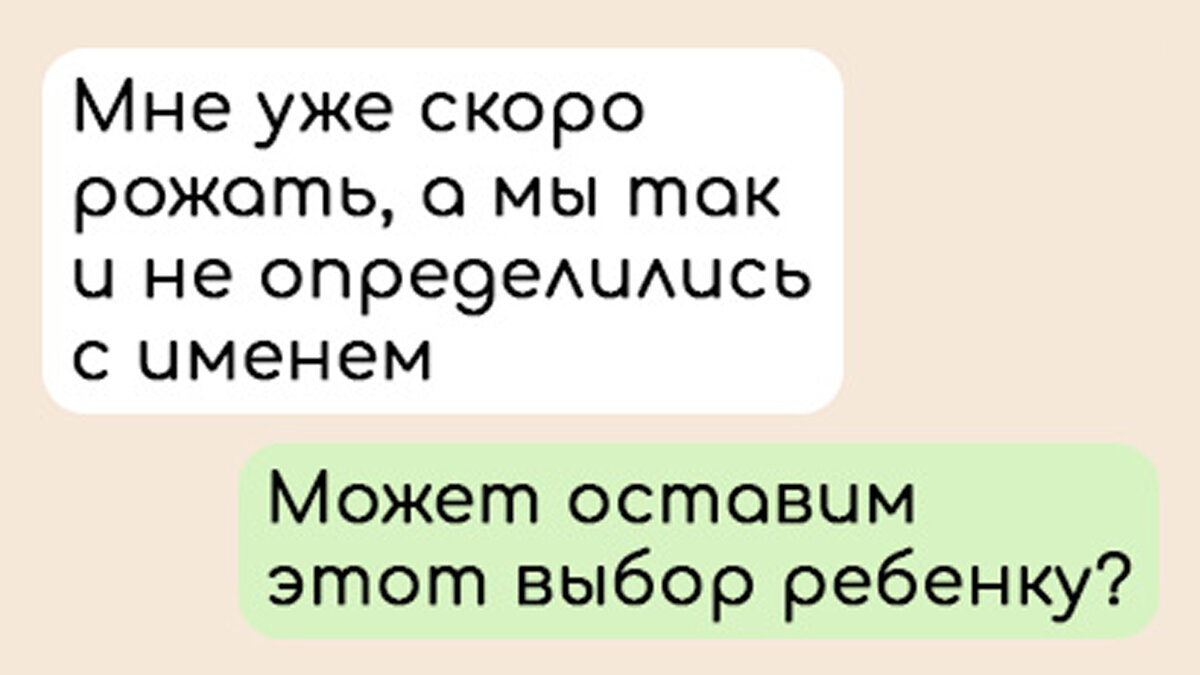 Мне уже скоро рожать, а мы так и не определились с именем

Может оставим этот выбор ребенку?